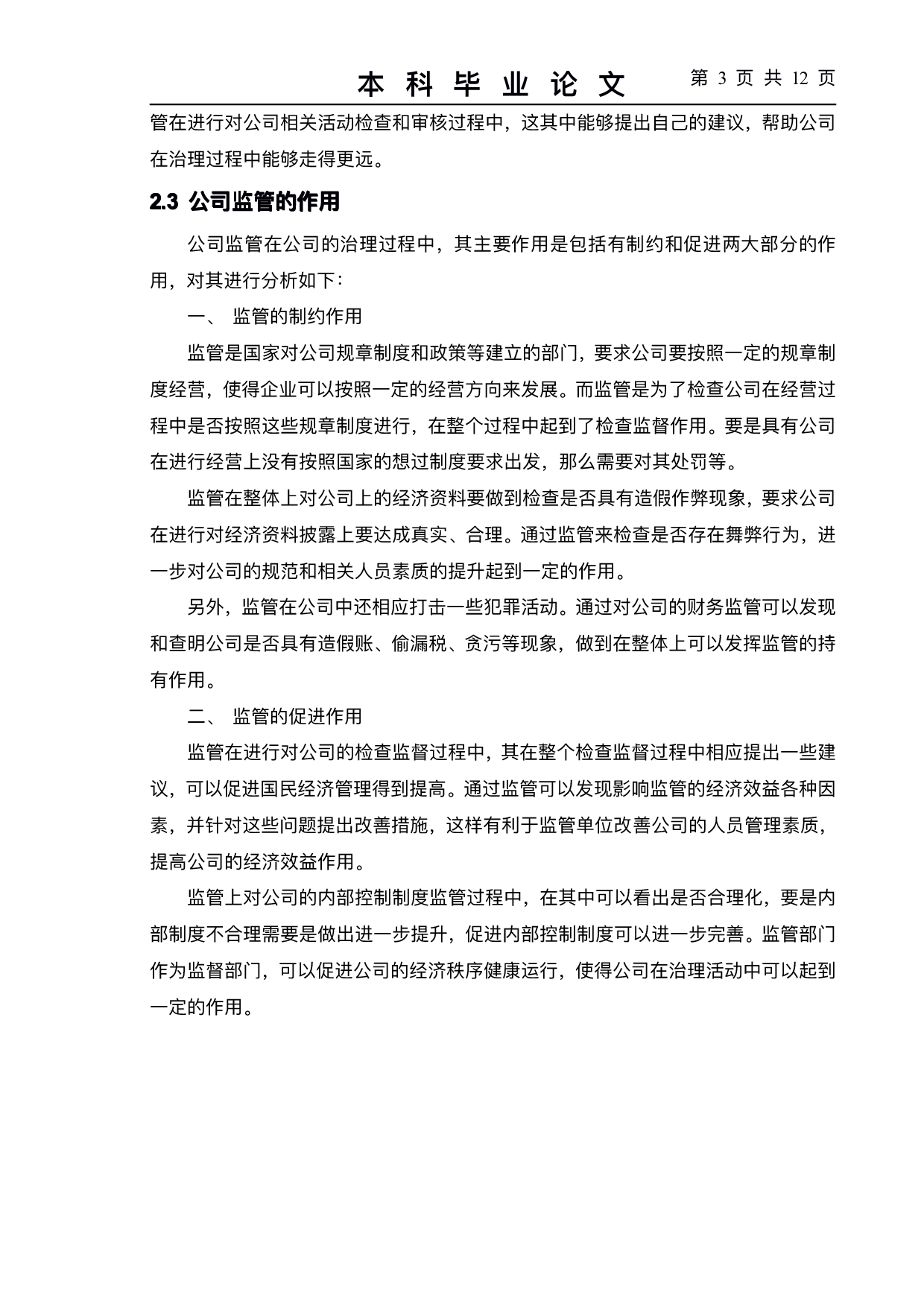 本 科 毕 业 论 文　第 3 页 共 12 页

管在进行对公司相关活动检查和审核过程中，这其中能够提出自己的建议，帮助公司在治理过程中能够走得更远。

2.3 公司监管的作用

公司监管在公司的治理过程中，其主要作用是包括有制约和促进两大部分的作用，对其进行分析如下：

一、 监管的制约作用

监管是国家对公司规章制度和政策等建立的部门，要求公司要按照一定的规章制度经营，使得企业可以按照一定的经营方向来发展。而监管是为了检查公司在经营过程中是否按照这些规章制度进行，在整个过程中起到了检查监督作用。要是具有公司在进行经营上没有按照国家的想过制度要求出发，那么需要对其处罚等。

监管在整体上对公司上的经济资料要做到检查是否具有造假作弊现象，要求公司在进行对经济资料披露上要达成真实、合理。通过监管来检查是否存在舞弊行为，进一步对公司的规范和相关人员素质的提升起到一定的作用。

另外，监管在公司中还相应打击一些犯罪活动。通过对公司的财务监管可以发现和查明公司是否具有造假账、偷漏税、贪污等现象，做到在整体上可以发挥监管的持有作用。

二、 监管的促进作用

监管在进行对公司的检查监督过程中，其在整个检查监督过程中相应提出一些建议，可以促进国民经济管理得到提高。通过监管可以发现影响监管的经济效益各种因素，并针对这些问题提出改善措施，这样有利于监管单位改善公司的人员管理素质，提高公司的经济效益作用。

监管上对公司的内部控制制度监管过程中，在其中可以看出是否合理化，要是内部制度不合理需要是做出进一步提升，促进内部控制制度可以进一步完善。监管部门作为监督部门，可以促进公司的经济秩序健康运行，使得公司在治理活动中可以起到一定的作用。